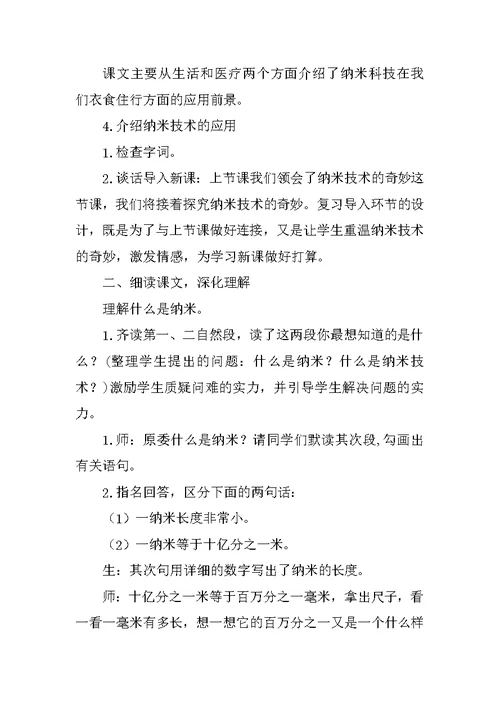 课文主要从生活和医疗两个方面介绍了纳米科技在我们衣食住行方面的应用前景。

4. 介绍纳米技术的应用

1. 检查字词。

2. 谈话导入新课：上节课我们领会了纳米技术的奇妙这节课，我们将接着探究纳米技术的奇妙。复习导入环节的设计，既是为了与上节课做好连接，又是让学生重温纳米技术的奇妙，激发情感，为学习新课做好打算。

二、细读课文，深化理解

理解什么是纳米。

1. 齐读第一、二自然段，读了这两段你最想知道的是什么？（整理学生提出的问题：什么是纳米？什么是纳米技术？）激励学生质疑问难的实力，并引导学生解决问题的实力。

1. 师：原委什么是纳米？请同学们默读其次段，勾画出有关语句。

2. 指名回答，区分下面的两句话：

（1）一纳米长度非常小。

（2）一纳米等于十亿分之一米。

生：其次句用详细的数字写出了纳米的长度。

师：十亿分之一米等于百万分之一毫米，拿出尺子，看一看一毫米有多长，想一想它的百万分之一又是一个什么样